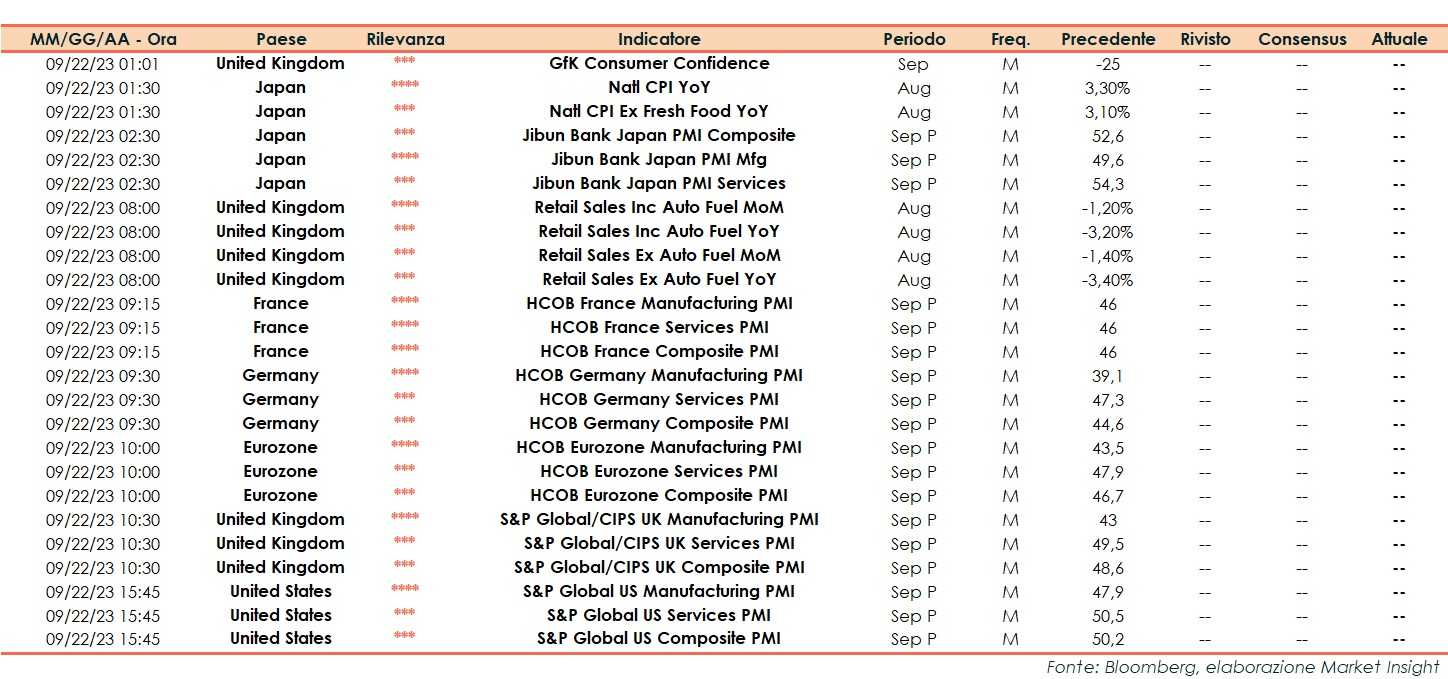 | MM/GG/AA - Ora | Paese | Rilevanza | Indicatore | Periodo | Freq. | Precedente | Rivisto | Consensus | Attuale |
|---|---|---|---|---|---|---|---|---|---|
| 09/22/23 01:01 | United Kingdom | *** | GfK Consumer Confidence | Sep | M | -25 | -- | -- | -- |
| 09/22/23 01:30 | Japan | **** | Natl CPI YoY | Aug | M | 3,30% | -- | -- | -- |
| 09/22/23 01:30 | Japan | *** | Natl CPI Ex Fresh Food YoY | Aug | M | 3,10% | -- | -- | -- |
| 09/22/23 02:30 | Japan | *** | Jibun Bank Japan PMI Composite | Sep P | M | 52,6 | -- | -- | -- |
| 09/22/23 02:30 | Japan | **** | Jibun Bank Japan PMI Mfg | Sep P | M | 49,6 | -- | -- | -- |
| 09/22/23 02:30 | Japan | *** | Jibun Bank Japan PMI Services | Sep P | M | 54,3 | -- | -- | -- |
| 09/22/23 08:00 | United Kingdom | **** | Retail Sales Inc Auto Fuel MoM | Aug | M | -1,20% | -- | -- | -- |
| 09/22/23 08:00 | United Kingdom | *** | Retail Sales Inc Auto Fuel YoY | Aug | M | -3,20% | -- | -- | -- |
| 09/22/23 08:00 | United Kingdom | *** | Retail Sales Ex Auto Fuel MoM | Aug | M | -1,40% | -- | -- | -- |
| 09/22/23 08:00 | United Kingdom | *** | Retail Sales Ex Auto Fuel YoY | Aug | M | -3,40% | -- | -- | -- |
| 09/22/23 09:15 | France | **** | HCOB France Manufacturing PMI | Sep P | M | 46 | -- | -- | -- |
| 09/22/23 09:15 | France | **** | HCOB France Services PMI | Sep P | M | 46 | -- | -- | -- |
| 09/22/23 09:15 | France | **** | HCOB France Composite PMI | Sep P | M | 46 | -- | -- | -- |
| 09/22/23 09:30 | Germany | **** | HCOB Germany Manufacturing PMI | Sep P | M | 39,1 | -- | -- | -- |
| 09/22/23 09:30 | Germany | *** | HCOB Germany Services PMI | Sep P | M | 47,3 | -- | -- | -- |
| 09/22/23 09:30 | Germany | *** | HCOB Germany Composite PMI | Sep P | M | 44,6 | -- | -- | -- |
| 09/22/23 10:00 | Eurozone | **** | HCOB Eurozone Manufacturing PMI | Sep P | M | 43,5 | -- | -- | -- |
| 09/22/23 10:00 | Eurozone | *** | HCOB Eurozone Services PMI | Sep P | M | 47,9 | -- | -- | -- |
| 09/22/23 10:00 | Eurozone | *** | HCOB Eurozone Composite PMI | Sep P | M | 46,7 | -- | -- | -- |
| 09/22/23 10:30 | United Kingdom | **** | S&P Global/CIPS UK Manufacturing PMI | Sep P | M | 43 | -- | -- | -- |
| 09/22/23 10:30 | United Kingdom | *** | S&P Global/CIPS UK Services PMI | Sep P | M | 49,5 | -- | -- | -- |
| 09/22/23 10:30 | United Kingdom | *** | S&P Global/CIPS UK Composite PMI | Sep P | M | 48,6 | -- | -- | -- |
| 09/22/23 15:45 | United States | **** | S&P Global US Manufacturing PMI | Sep P | M | 47,9 | -- | -- | -- |
| 09/22/23 15:45 | United States | *** | S&P Global US Services PMI | Sep P | M | 50,5 | -- | -- | -- |
| 09/22/23 15:45 | United States | *** | S&P Global US Composite PMI | Sep P | M | 50,2 | -- | -- | -- |

Fonte: Bloomberg, elaborazione Market Insight